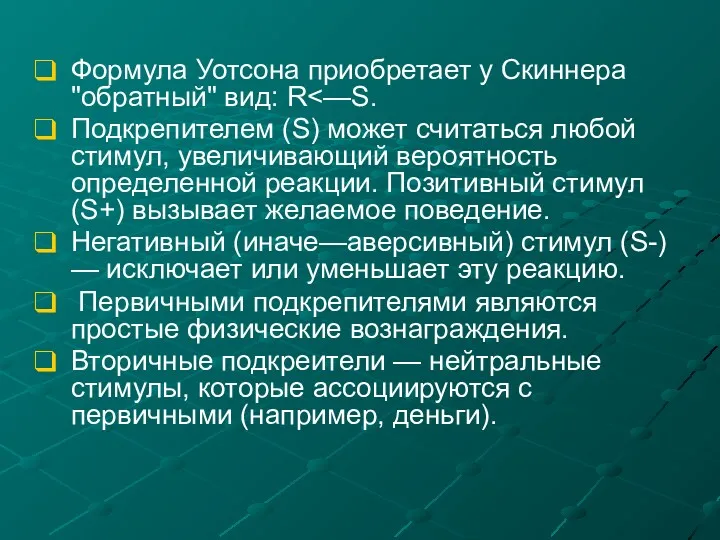 Формула Уотсона приобретает у Скиннера "обратный" вид: R<—S.

Подкрепителем (S) может считаться любой стимул, увеличивающий вероятность определенной реакции. Позитивный стимул (S+) вызывает желаемое поведение.

Негативный (иначе—аверсивный) стимул (S-) — исключает или уменьшает эту реакцию.

Первичными подкрепителями являются простые физические вознаграждения.

Вторичные подкреители — нейтральные стимулы, которые ассоциируются с первичными (например, деньги).